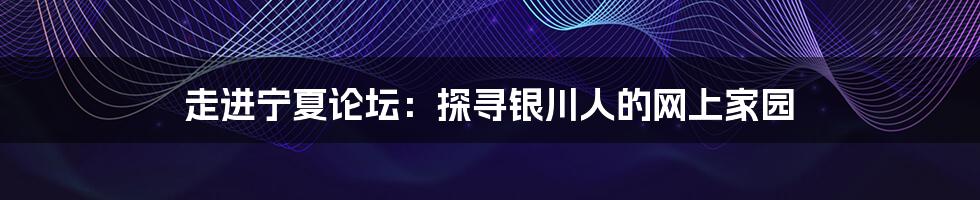 走进宁夏论坛：探寻银川人的网上家园